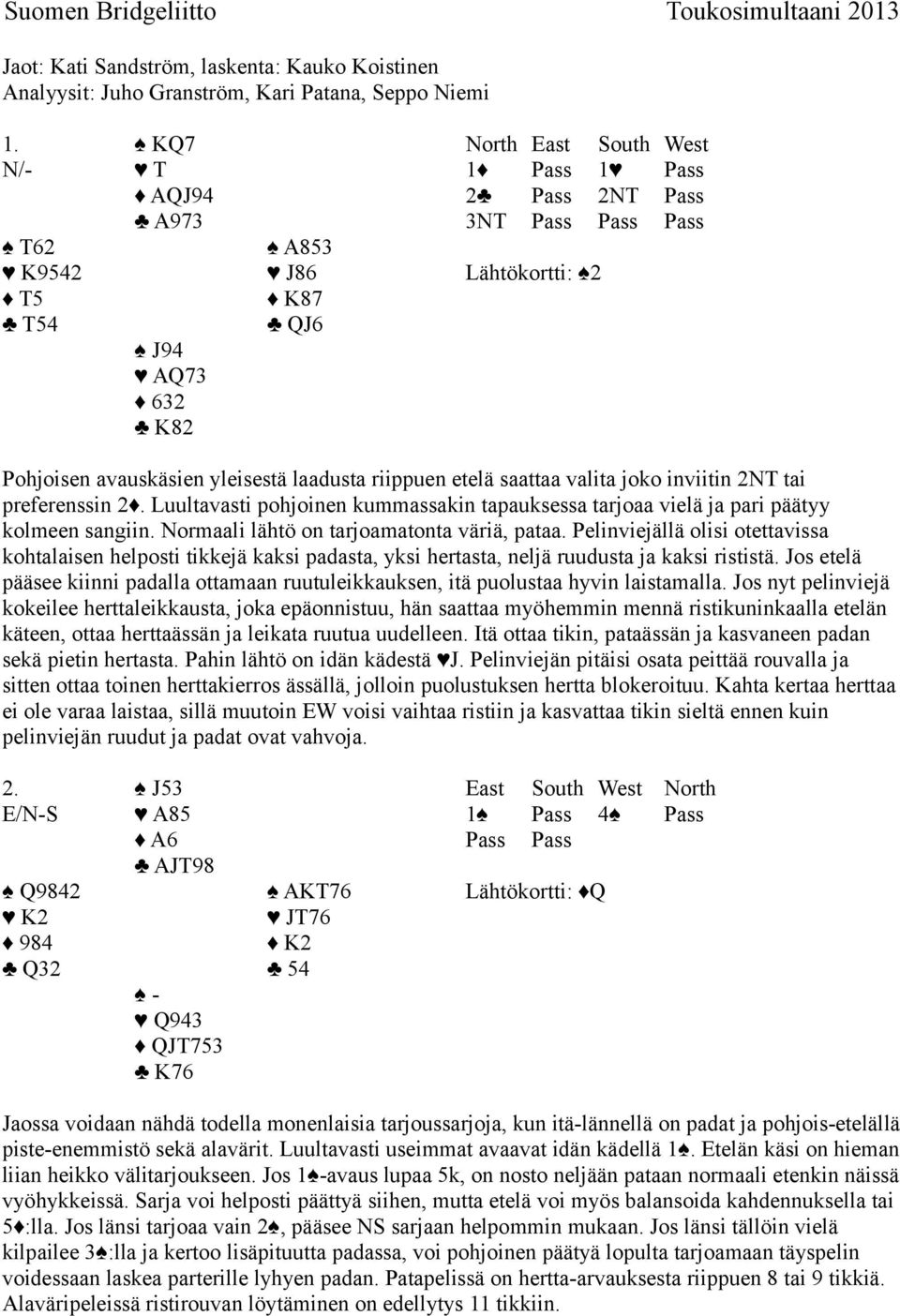 Suomen Bridgeliitto Toukosimultaani 2013

Jaot: Kati Sandström, laskenta: Kauko Koistinen
Analyysit: Juho Granström, Kari Patana, Seppo Niemi

1.
N/-

♠ KQ7
♥ T
♦ AQJ94
♣ A973

♠ T62
♥ K9542
♦ T5
♣ T54

♠ A853
♥ J86
♦ K87
♣ QJ6

♠ J94
♥ AQ73
♦ 632
♣ K82

| North | East | South | West |
|---|---|---|---|
| 1♦ | Pass | 1♥ | Pass |
| 2♣ | Pass | 2NT | Pass |
| 3NT | Pass | Pass | Pass |

Lähtökortti: ♠2

Pohjoisen avauskäsien yleisestä laadusta riippuen etelä saattaa valita joko inviitin 2NT tai preferenssin 2♦. Luultavasti pohjoinen kummassakin tapauksessa tarjoaa vielä ja pari päätyy kolmeen sangiin. Normaali lähtö on tarjoamatonta väriä, pataa. Pelinviejällä olisi otettavissa kohtalaisen helposti tikkejä kaksi padasta, yksi hertasta, neljä ruudusta ja kaksi rististä. Jos etelä pääsee kiinni padalla ottamaan ruutuleikkauksen, itä puolustaa hyvin laistamalla. Jos nyt pelinviejä kokeilee herttaleikkausta, joka epäonnistuu, hän saattaa myöhemmin mennä ristikuninkaalla etelän käteen, ottaa herttaässän ja leikata ruutua uudelleen. Itä ottaa tikin, pataässän ja kasvaneen padan sekä pietin hertasta. Pahin lähtö on idän kädestä ♥J. Pelinviejän pitäisi osata peittää rouvalla ja sitten ottaa toinen herttakierros ässällä, jolloin puolustuksen hertta blokeroituu. Kahta kertaa herttaa ei ole varaa laistaa, sillä muutoin EW voisi vaihtaa ristiin ja kasvattaa tikin sieltä ennen kuin pelinviejän ruudut ja padat ovat vahvoja.

2.
E/N-S

♠ J53
♥ A85
♦ A6
♣ AJT98

♠ Q9842
♥ K2
♦ 984
♣ Q32

♠ AKT76
♥ JT76
♦ K2
♣ 54

♠ -
♥ Q943
♦ QJT753
♣ K76

| East | South | West | North |
|---|---|---|---|
| 1♠ | Pass | 4♠ | Pass |
| Pass | Pass | | |

Lähtökortti: ♦Q

Jaossa voidaan nähdä todella monenlaisia tarjoussarjoja, kun itä-lännellä on padat ja pohjois-etelällä piste-enemmistö sekä alavärit. Luultavasti useimmat avaavat idän kädellä 1♠. Etelän käsi on hieman liian heikko välitarjoukseen. Jos 1♠-avaus lupaa 5k, on nosto neljään pataan normaali etenkin näissä vyöhykkeissä. Sarja voi helposti päättyä siihen, mutta etelä voi myös balansoida kahdennuksella tai 5♦:lla. Jos länsi tarjoaa vain 2♠, pääsee NS sarjaan helpommin mukaan. Jos länsi tällöin vielä kilpailee 3♠:lla ja kertoo lisäpituutta padassa, voi pohjoinen päätyä lopulta tarjoamaan täyspelin voidessaan laskea parterille lyhyen padan. Patapelissä on hertta-arvauksesta riippuen 8 tai 9 tikkiä. Alaväripeleissä ristirouvan löytäminen on edellytys 11 tikkiin.